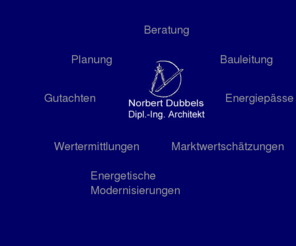 Beratung

Planung

Bauleitung

Gutachten

Norbert Dubbels
Dipl.-Ing. Architekt

Energiepässe

Wertermittlungen

Marktwertschätzungen

Energetische Modernisierungen